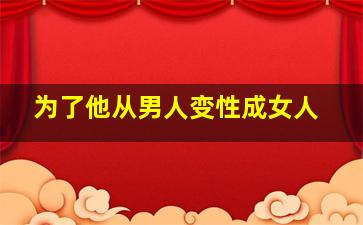 为了他从男人变性成女人